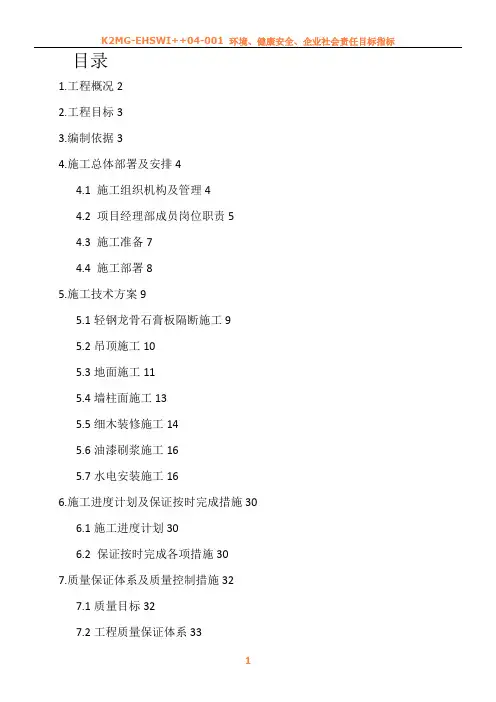 K2MG-EHSWI++04-001 环境、健康安全、企业社会责任目标指标

目录

1.工程概况 2

2.工程目标 3

3.编制依据 3

4.施工总体部署及安排 4

4.1 施工组织机构及管理 4

4.2 项目经理部成员岗位职责 5

4.3 施工准备 7

4.4 施工部署 8

5.施工技术方案 9

5.1 轻钢龙骨石膏板隔断施工 9

5.2 吊顶施工 10

5.3 地面施工 11

5.4 墙柱面施工 13

5.5 细木装修施工 14

5.6 油漆刷浆施工 16

5.7 水电安装施工 16

6.施工进度计划及保证按时完成措施 30

6.1 施工进度计划 30

6.2 保证按时完成各项措施 30

7.质量保证体系及质量控制措施 32

7.1 质量目标 32

7.2 工程质量保证体系 33

1